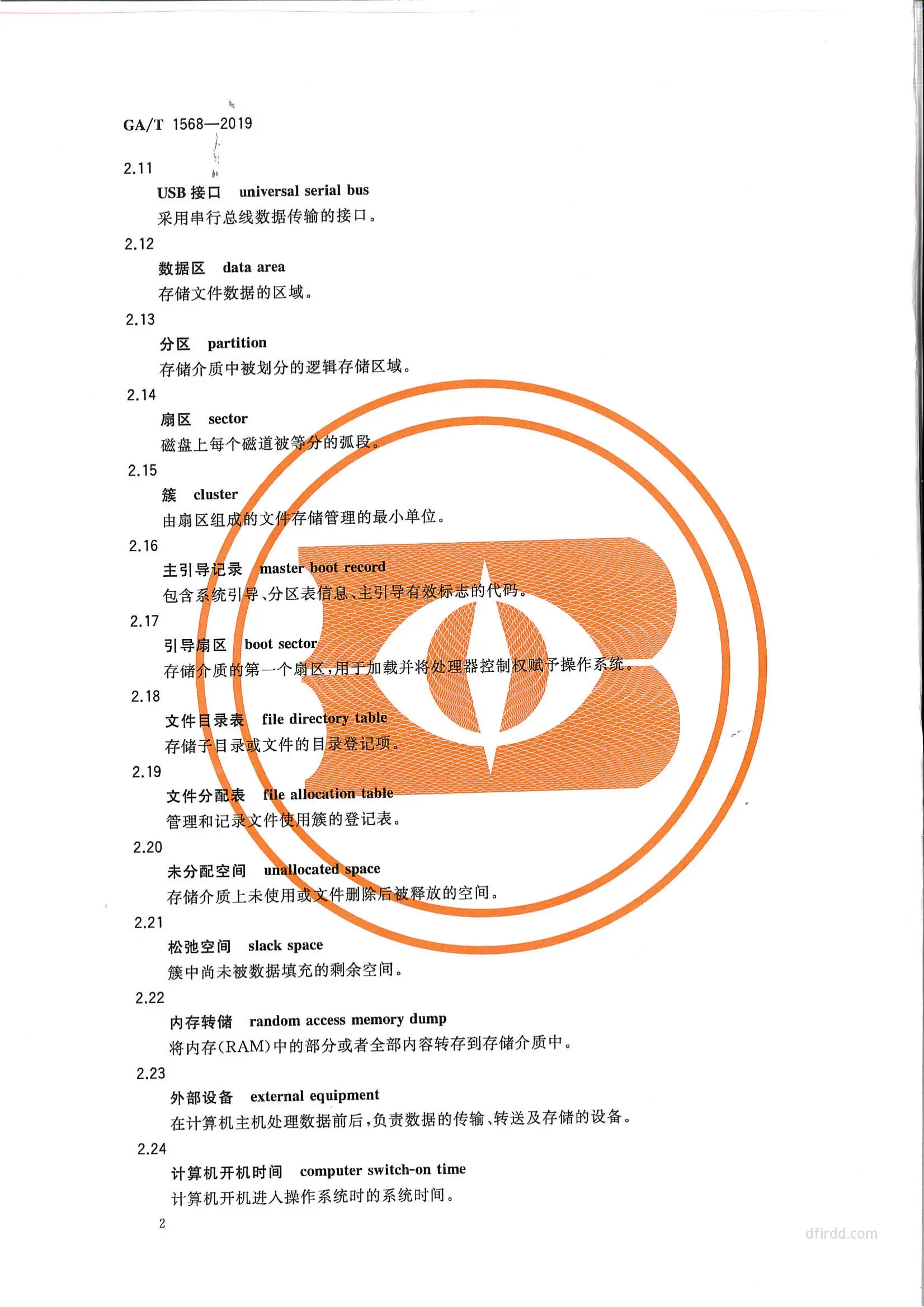 GA/T 1568—2019

2.11

USB接口 universal serial bus

采用串行总线数据传输的接口。

2.12

数据区 data area

存储文件数据的区域。

2.13

分区 partition

存储介质中被划分的逻辑存储区域。

2.14

扇区 sector

磁盘上每个磁道被等分的弧段。

2.15

簇 cluster

由扇区组成的文件存储管理的最小单位。

2.16

主引导记录 master boot record

包含系统引导、分区表信息、主引导有效标志的代码。

2.17

引导扇区 boot sector

存储介质的第一个扇区,用于加载并将处理器控制权赋予操作系统。

2.18

文件目录表 file directory table

存储子目录或文件的目录登记项。

2.19

文件分配表 file allocation table

管理和记录文件使用簇的登记表。

2.20

未分配空间 unallocated space

存储介质上未使用或文件删除后被释放的空间。

2.21

松弛空间 slack space

簇中尚未被数据填充的剩余空间。

2.22

内存转储 random access memory dump

将内存(RAM)中的部分或者全部内容转存到存储介质中。

2.23

外部设备 external equipment

在计算机主机处理数据前后,负责数据的传输、转送及存储的设备。

2.24

计算机开机时间 computer switch-on time

计算机开机进入操作系统时的系统时间。

2

dfirdd.com